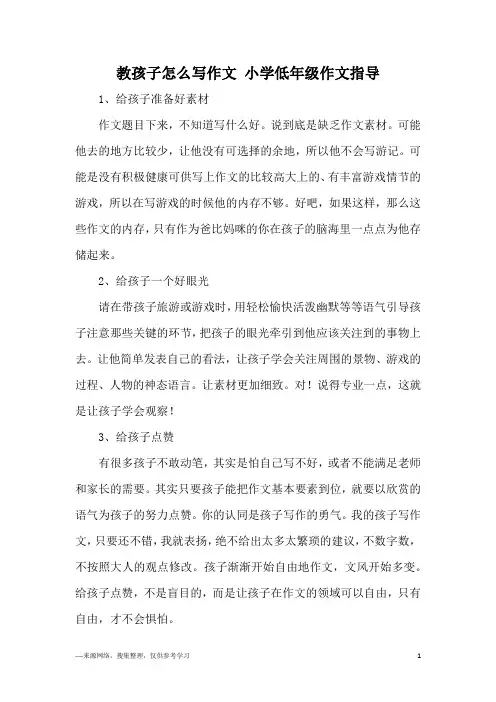 教孩子怎么写作文 小学低年级作文指导

1、给孩子准备好素材

作文题目下来，不知道写什么好。说到底是缺乏作文素材。可能他去的地方比较少，让他没有可选择的余地，所以他不会写游记。可能是没有积极健康可供写上作文的比较高大上的、有丰富游戏情节的游戏，所以在写游戏的时候他的内存不够。好吧，如果这样，那么这些作文的内存，只有作为爸比妈咪的你在孩子的脑海里一点点为他存储起来。

2、给孩子一个好眼光

请在带孩子旅游或游戏时，用轻松愉快活泼幽默等等语气引导孩子注意那些关键的环节，把孩子的眼光牵引到他应该关注到的事物上去。让他简单发表自己的看法，让孩子学会关注周围的景物、游戏的过程、人物的神态语言。让素材更加细致。对！说得专业一点，这就是让孩子学会观察！

3、给孩子点赞

有很多孩子不敢动笔，其实是怕自己写不好，或者不能满足老师和家长的需要。其实只要孩子能把作文基本要素到位，就要以欣赏的语气为孩子的努力点赞。你的认同是孩子写作的勇气。我的孩子写作文，只要还不错，我就表扬，绝不给出太多太繁琐的建议，不数字数，不按照大人的观点修改。孩子渐渐开始自由地作文，文风开始多变。给孩子点赞，不是盲目的，而是让孩子在作文的领域可以自由，只有自由，才不会惧怕。

—来源网络，搜集整理，仅供参考学习 1